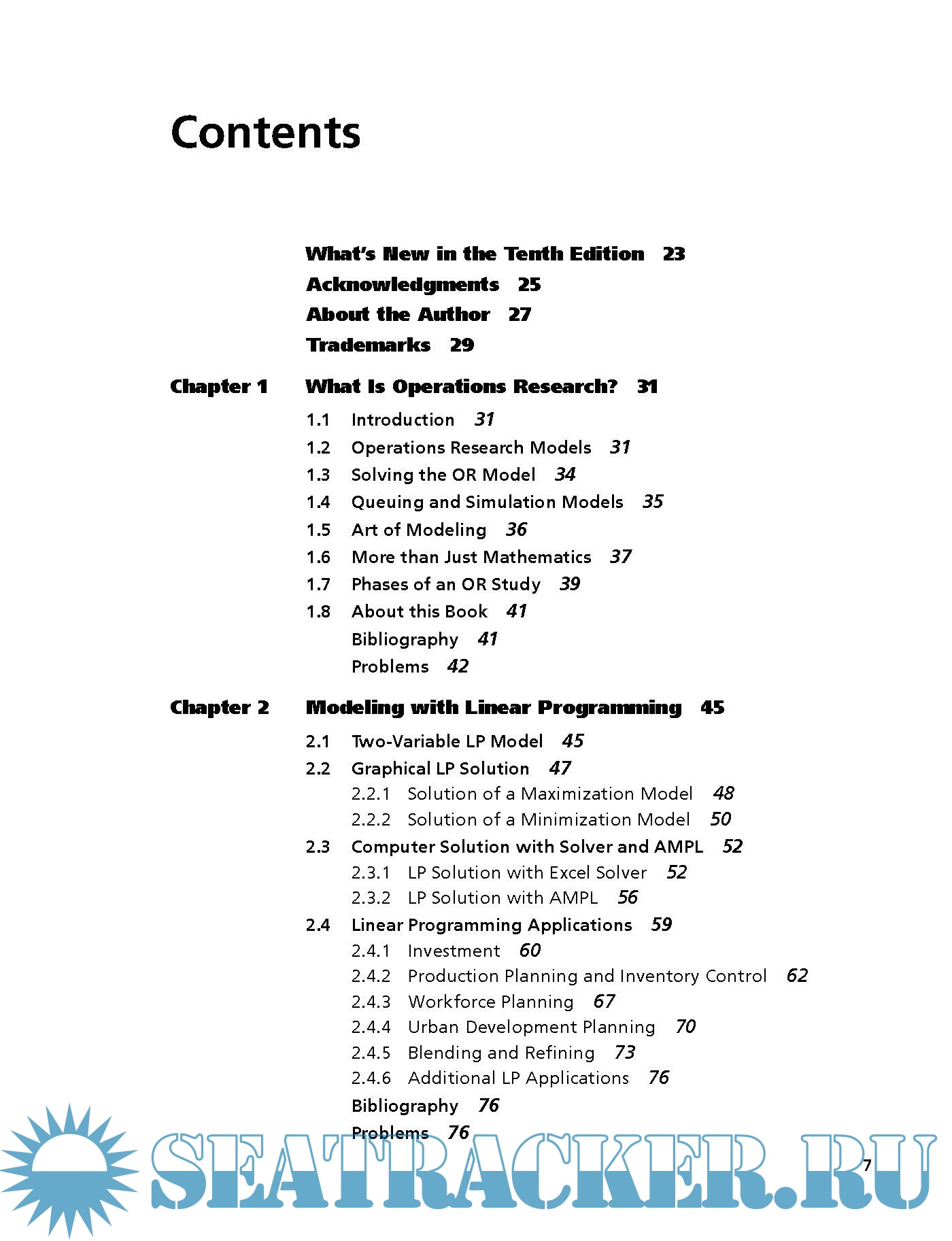 Contents

What's New in the Tenth Edition 23
Acknowledgments 25
About the Author 27
Trademarks 29

Chapter 1 What Is Operations Research? 31
1.1 Introduction 31
1.2 Operations Research Models 31
1.3 Solving the OR Model 34
1.4 Queuing and Simulation Models 35
1.5 Art of Modeling 36
1.6 More than Just Mathematics 37
1.7 Phases of an OR Study 39
1.8 About this Book 41
Bibliography 41
Problems 42

Chapter 2 Modeling with Linear Programming 45
2.1 Two-Variable LP Model 45
2.2 Graphical LP Solution 47
2.2.1 Solution of a Maximization Model 48
2.2.2 Solution of a Minimization Model 50
2.3 Computer Solution with Solver and AMPL 52
2.3.1 LP Solution with Excel Solver 52
2.3.2 LP Solution with AMPL 56
2.4 Linear Programming Applications 59
2.4.1 Investment 60
2.4.2 Production Planning and Inventory Control 62
2.4.3 Workforce Planning 67
2.4.4 Urban Development Planning 70
2.4.5 Blending and Refining 73
2.4.6 Additional LP Applications 76
Bibliography 76
Problems 76

7

SEATRACKER.RU